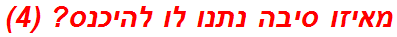 מאיזו סיבה נתנו לו להיכנס? (4)